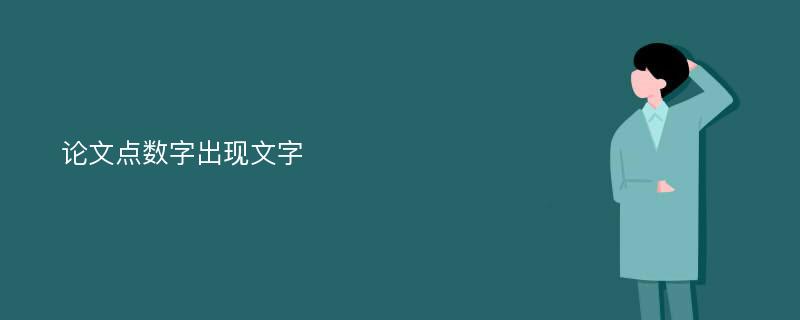 论文点数字出现文字